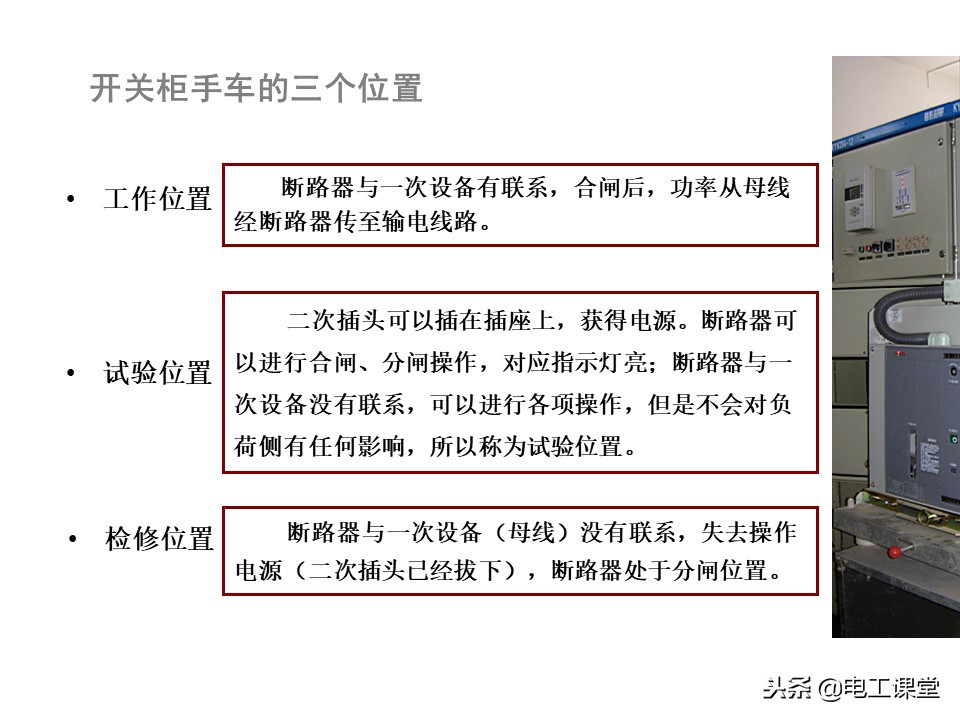 开关柜手车的三个位置

• 工作位置

断路器与一次设备有联系，合闸后，功率从母线经断路器传至输电线路。

• 试验位置

二次插头可以插在插座上，获得电源。断路器可以进行合闸、分闸操作，对应指示灯亮；断路器与一次设备没有联系，可以进行各项操作，但是不会对负荷侧有任何影响，所以称为试验位置。

• 检修位置

断路器与一次设备（母线）没有联系，失去操作电源（二次插头已经拔下），断路器处于分闸位置。

头条 @电工课堂